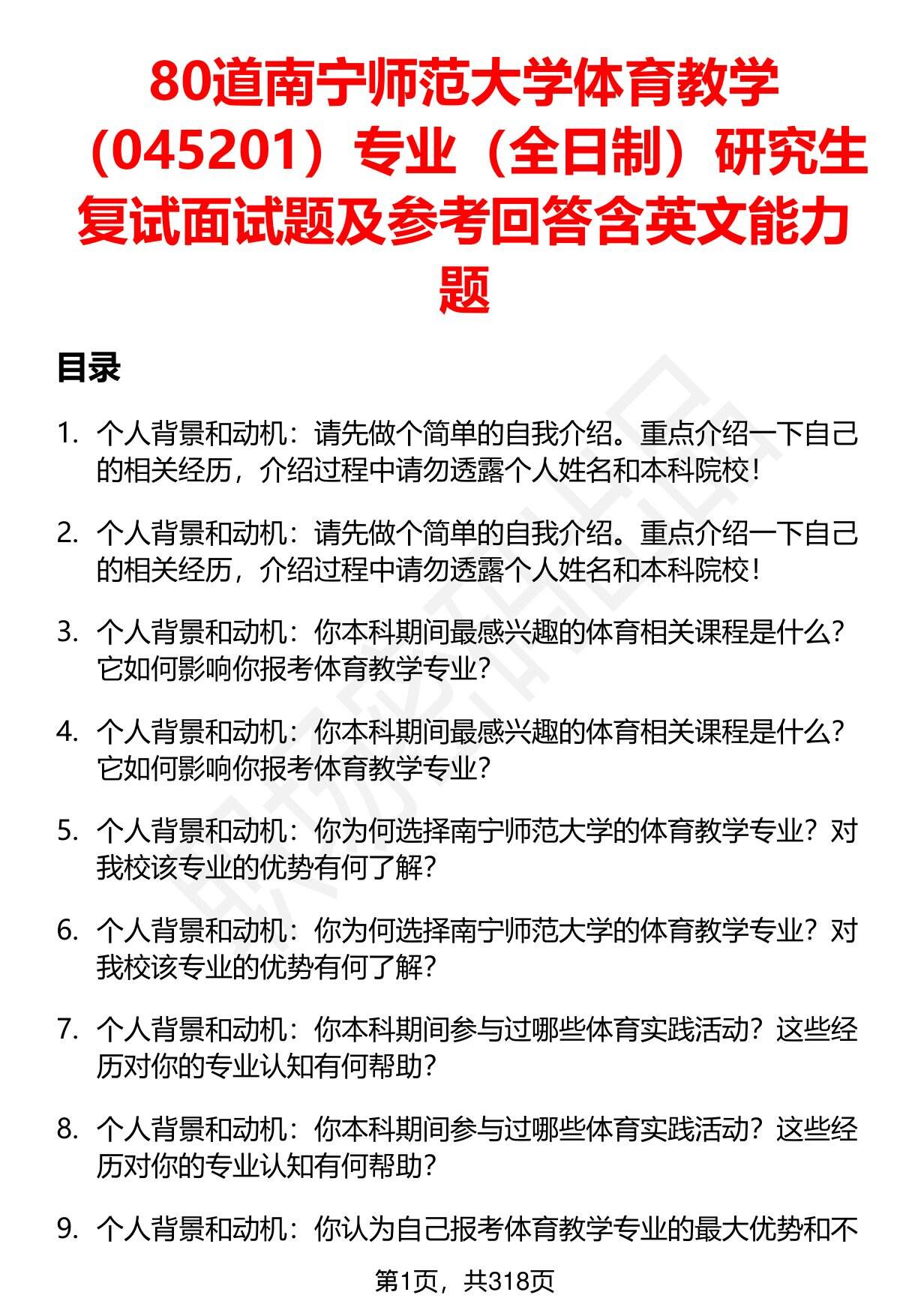 80道南宁师范大学体育教学（045201）专业（全日制）研究生复试面试题及参考回答含英文能力题

目录

1. 个人背景和动机：请先做个简单的自我介绍。重点介绍一下自己的相关经历，介绍过程中请勿透露个人姓名和本科院校！

2. 个人背景和动机：请先做个简单的自我介绍。重点介绍一下自己的相关经历，介绍过程中请勿透露个人姓名和本科院校！

3. 个人背景和动机：你本科期间最感兴趣的体育相关课程是什么？它如何影响你报考体育教学专业？

4. 个人背景和动机：你本科期间最感兴趣的体育相关课程是什么？它如何影响你报考体育教学专业？

5. 个人背景和动机：你为何选择南宁师范大学的体育教学专业？对我校该专业的优势有何了解？

6. 个人背景和动机：你为何选择南宁师范大学的体育教学专业？对我校该专业的优势有何了解？

7. 个人背景和动机：你本科期间参与过哪些体育实践活动？这些经历对你的专业认知有何帮助？

8. 个人背景和动机：你本科期间参与过哪些体育实践活动？这些经历对你的专业认知有何帮助？

9. 个人背景和动机：你认为自己报考体育教学专业的最大优势和不

第1页，共318页